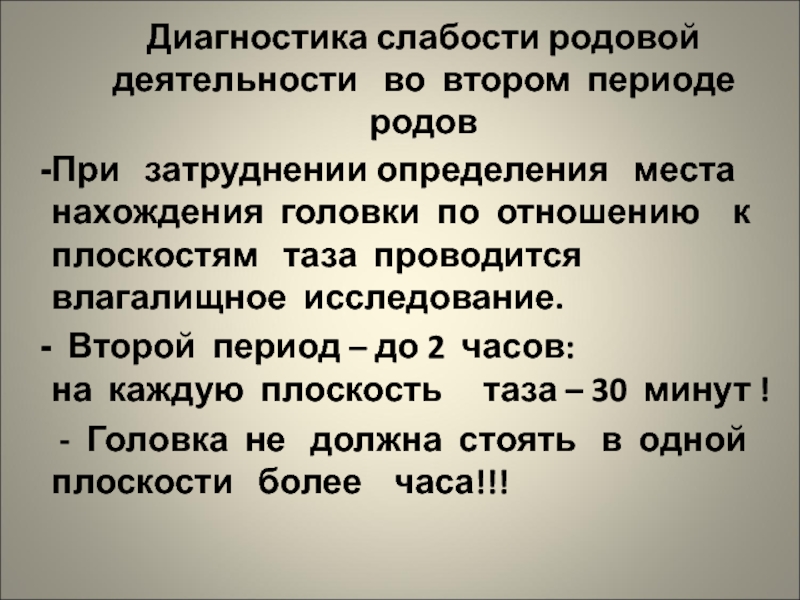 Диагностика слабости родовой деятельности во втором периоде родов

-При затруднении определения места нахождения головки по отношению к плоскостям таза проводится влагалищное исследование.

- Второй период – до 2 часов:
на каждую плоскость таза – 30 минут !

- Головка не должна стоять в одной плоскости более часа!!!